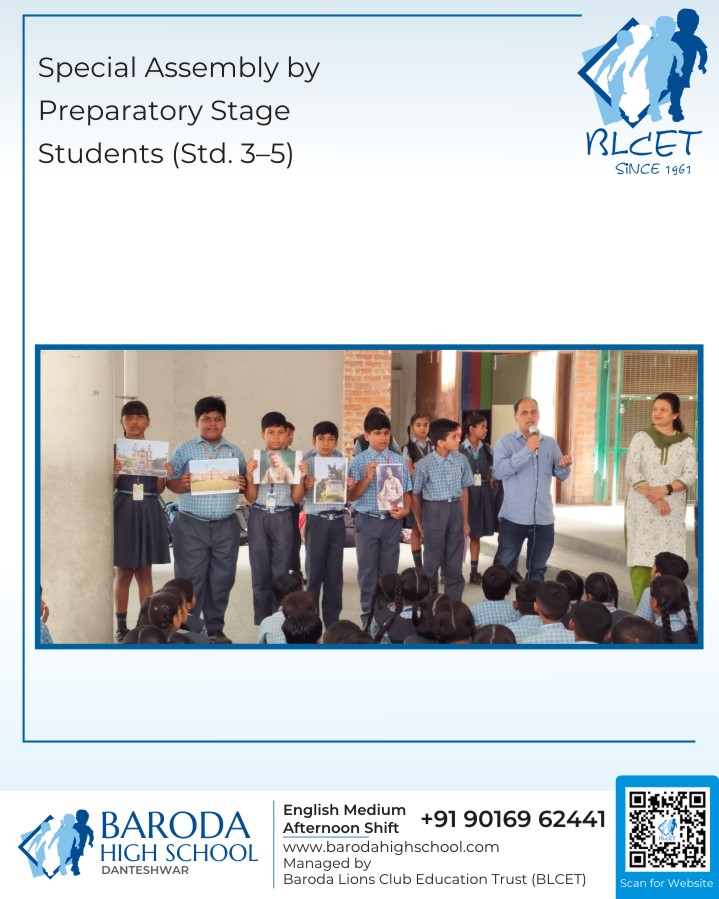 Special Assembly by Preparatory Stage Students (Std. 3–5)

BLCET
SINCE 1961

BARODA
HIGH SCHOOL
DANTESHWAR

English Medium
Afternoon Shift
+91 90169 62441
www.barodahighschool.com
Managed by
Baroda Lions Club Education Trust (BLCET)

Scan for Website